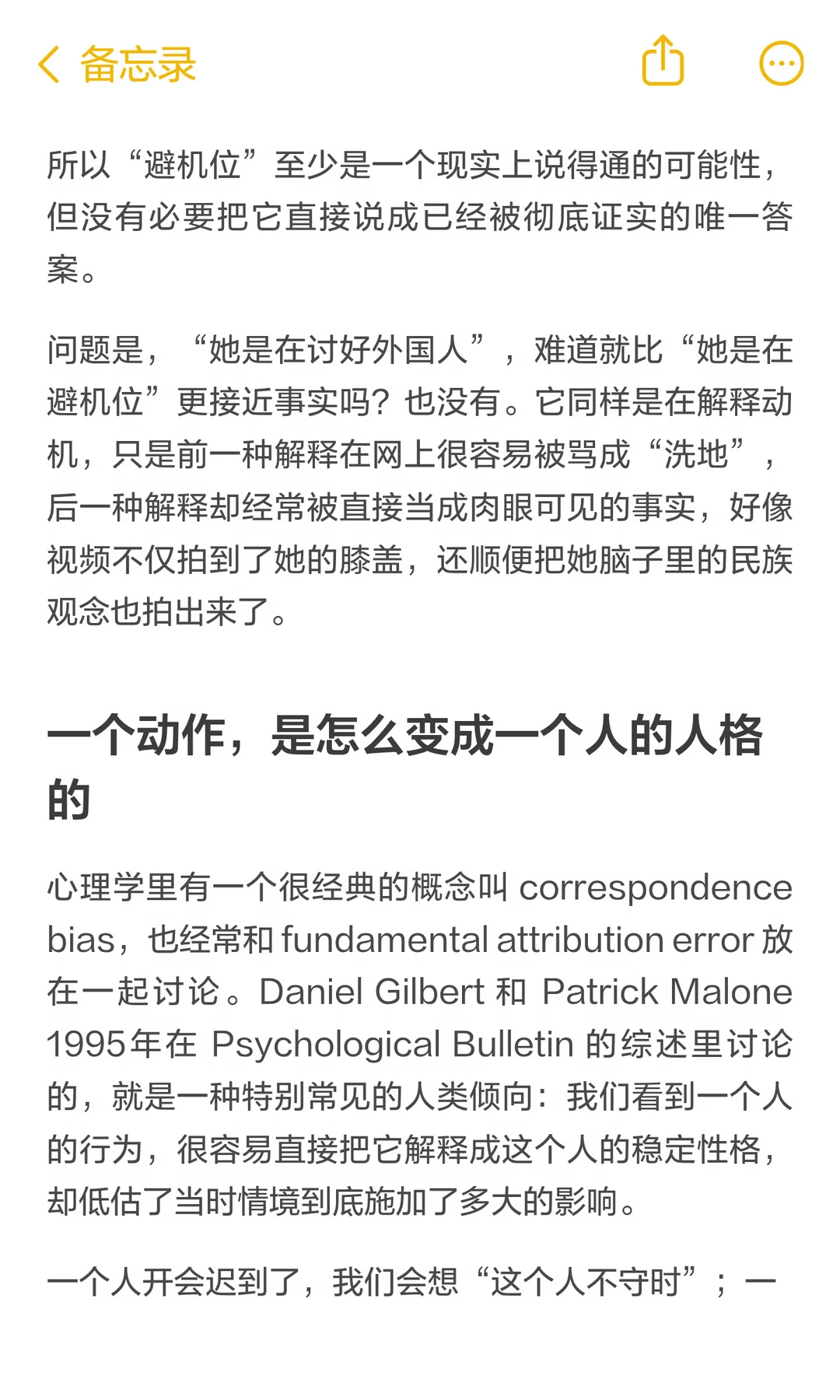 备忘录

所以“避机位”至少是一个现实上说得通的可能性，但没有必要把它直接说成已经被彻底证实的唯一答案。

问题是，“她是在讨好外国人”，难道就比“她是在避机位”更接近事实吗？也没有。它同样是在解释动机，只是前一种解释在网上很容易被骂成“洗地”，后一种解释却经常被直接当成肉眼可见的事实，好像视频不仅拍到了她的膝盖，还顺便把她脑子里的民族观念也拍出来了。

一个动作，是怎么变成一个人的人格的

心理学里有一个很经典的概念叫 correspondence bias，也经常和 fundamental attribution error 放在一起讨论。Daniel Gilbert 和 Patrick Malone 1995年在 Psychological Bulletin 的综述里讨论的，就是一种特别常见的人类倾向：我们看到一个人的行为，很容易直接把它解释成这个人的稳定性格，却低估了当时情境到底施加了多大的影响。

一个人开会迟到了，我们会想“这个人不守时”；一